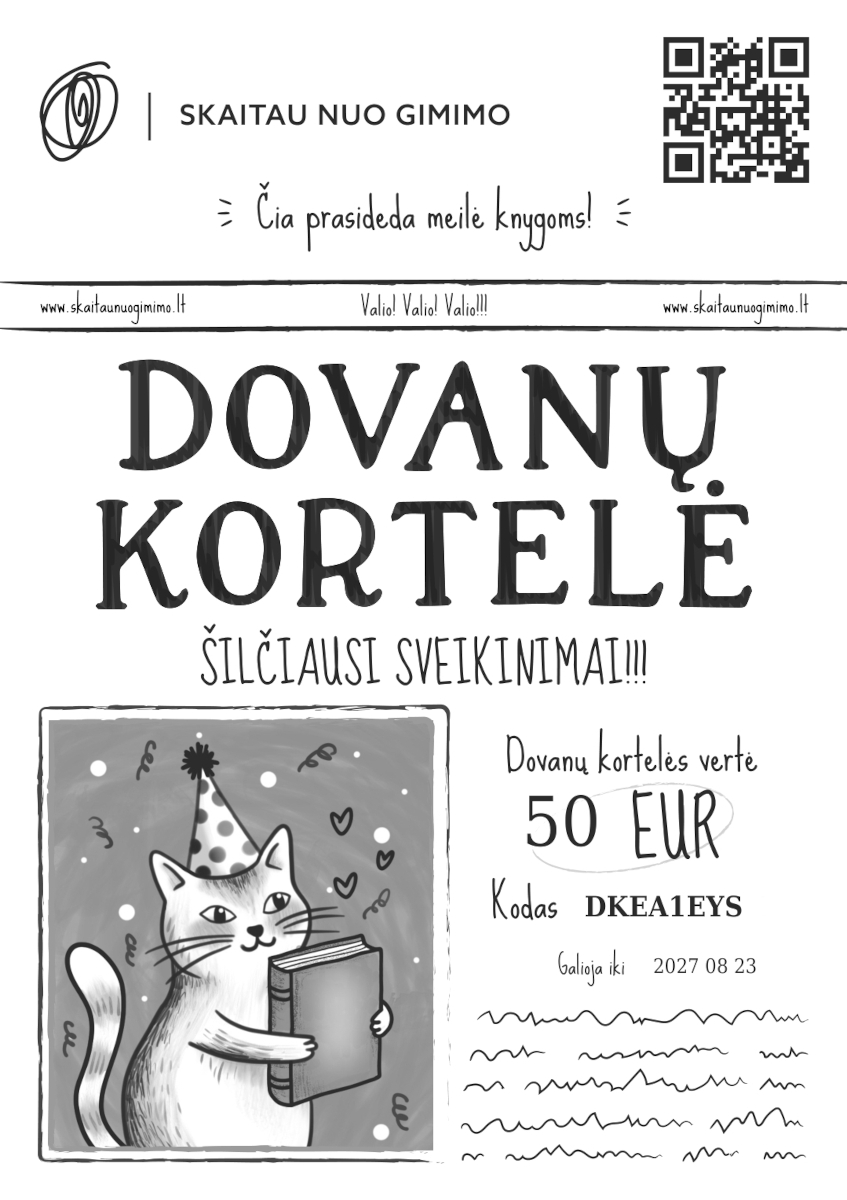 SKAITAU NUO GIMIMO

Čia prasideda meilė knygoms!

www.skaitaunuogimimo.lt

Valio! Valio! Valio!!!

www.skaitaunuogimimo.lt

DOVANŲ KORTELĖ

ŠILČIAUSI SVEIKINIMAI!!!

Dovanų kortelės vertė

50 EUR

Kodas DKEA1EYS

Galioja iki 2027 08 23